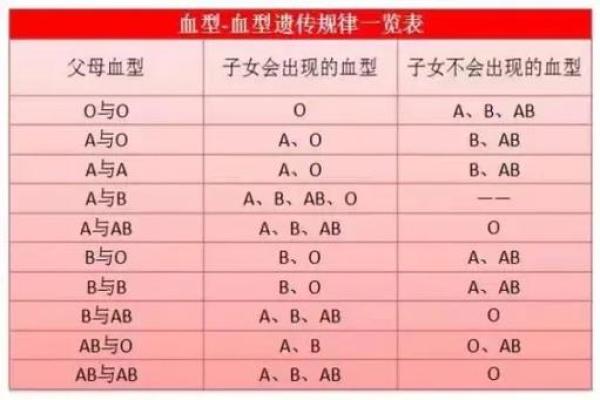 血型-血型遗传规律一览表

| 父母血型 | 子女会出现的血型 | 子女不会出现的血型 |
|---|---|---|
| O与O | O | A、B、AB |
| A与O | A、O | B、AB |
| A与A | A、O | B、AB |
| A与B | A、B、AB、O | —— |
| A与AB | A、B、AB | O |
| B与O | B、O | A、AB |
| B与B | B、O | A、AB |
| B与AB | A、B、AB | O |
| AB与O | A、B | O、AB |
| AB与AB | A、B、AB | O |